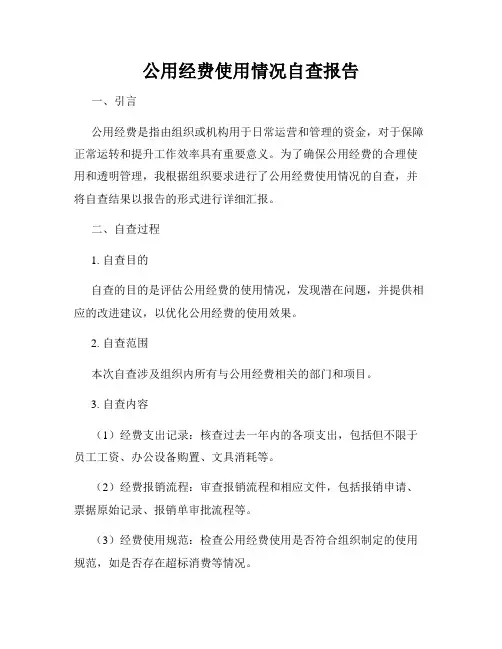 公用经费使用情况自查报告

一、引言

公用经费是指由组织或机构用于日常运营和管理的资金，对于保障正常运转和提升工作效率具有重要意义。为了确保公用经费的合理使用和透明管理，我根据组织要求进行了公用经费使用情况的自查，并将自查结果以报告的形式进行详细汇报。

二、自查过程

1. 自查目的

自查的目的是评估公用经费的使用情况，发现潜在问题，并提供相应的改进建议，以优化公用经费的使用效果。

2. 自查范围

本次自查涉及组织内所有与公用经费相关的部门和项目。

3. 自查内容

（1）经费支出记录：核查过去一年内的各项支出，包括但不限于员工工资、办公设备购置、文具消耗等。

（2）经费报销流程：审查报销流程和相应文件，包括报销申请、票据原始记录、报销单审批流程等。

（3）经费使用规范：检查公用经费使用是否符合组织制定的使用规范，如是否存在超标消费等情况。